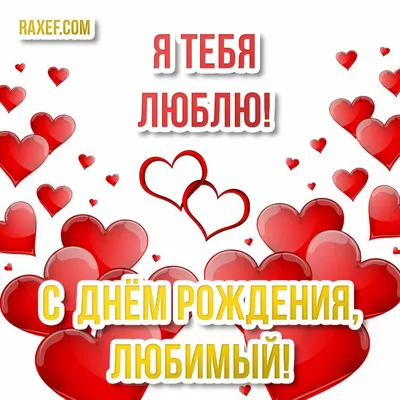 RAXEF.COM

Я ТЕБЯ ЛЮБЛЮ!

С ДНЁМ РОЖДЕНИЯ, ЛЮБИМЫЙ!